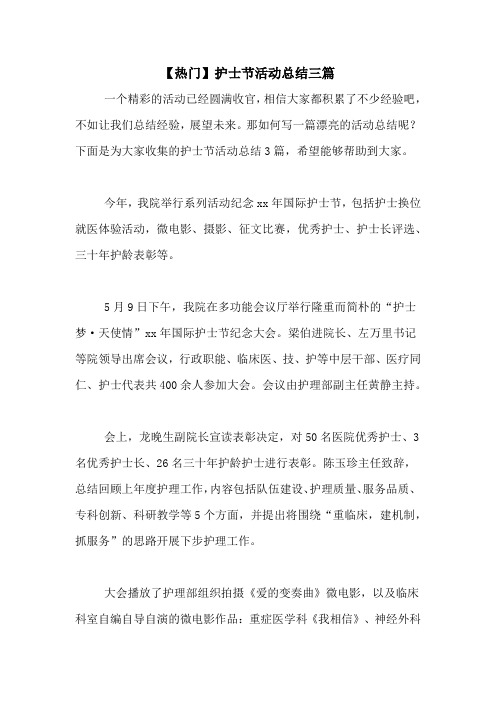 【热门】护士节活动总结三篇

一个精彩的活动已经圆满收官，相信大家都积累了不少经验吧，不如让我们总结经验，展望未来。那如何写一篇漂亮的活动总结呢？下面是为大家收集的护士节活动总结3篇，希望能够帮助到大家。

今年，我院举行系列活动纪念xx年国际护士节，包括护士换位就医体验活动，微电影、摄影、征文比赛，优秀护士、护士长评选、三十年护龄表彰等。

5月9日下午，我院在多功能会议厅举行隆重而简朴的“护士梦·天使情”xx年国际护士节纪念大会。梁伯进院长、左万里书记等院领导出席会议，行政职能、临床医、技、护等中层干部、医疗同仁、护士代表共400余人参加大会。会议由护理部副主任黄静主持。

会上，龙晚生副院长宣读表彰决定，对50名医院优秀护士、3名优秀护士长、26名三十年护龄护士进行表彰。陈玉珍主任致辞，总结回顾上年度护理工作，内容包括队伍建设、护理质量、服务品质、专科创新、科研教学等5个方面，并提出将围绕“重临床，建机制，抓服务”的思路开展下步护理工作。

大会播放了护理部组织拍摄《爱的变奏曲》微电影，以及临床科室自编自导自演的微电影作品：重症医学科《我相信》、神经外科